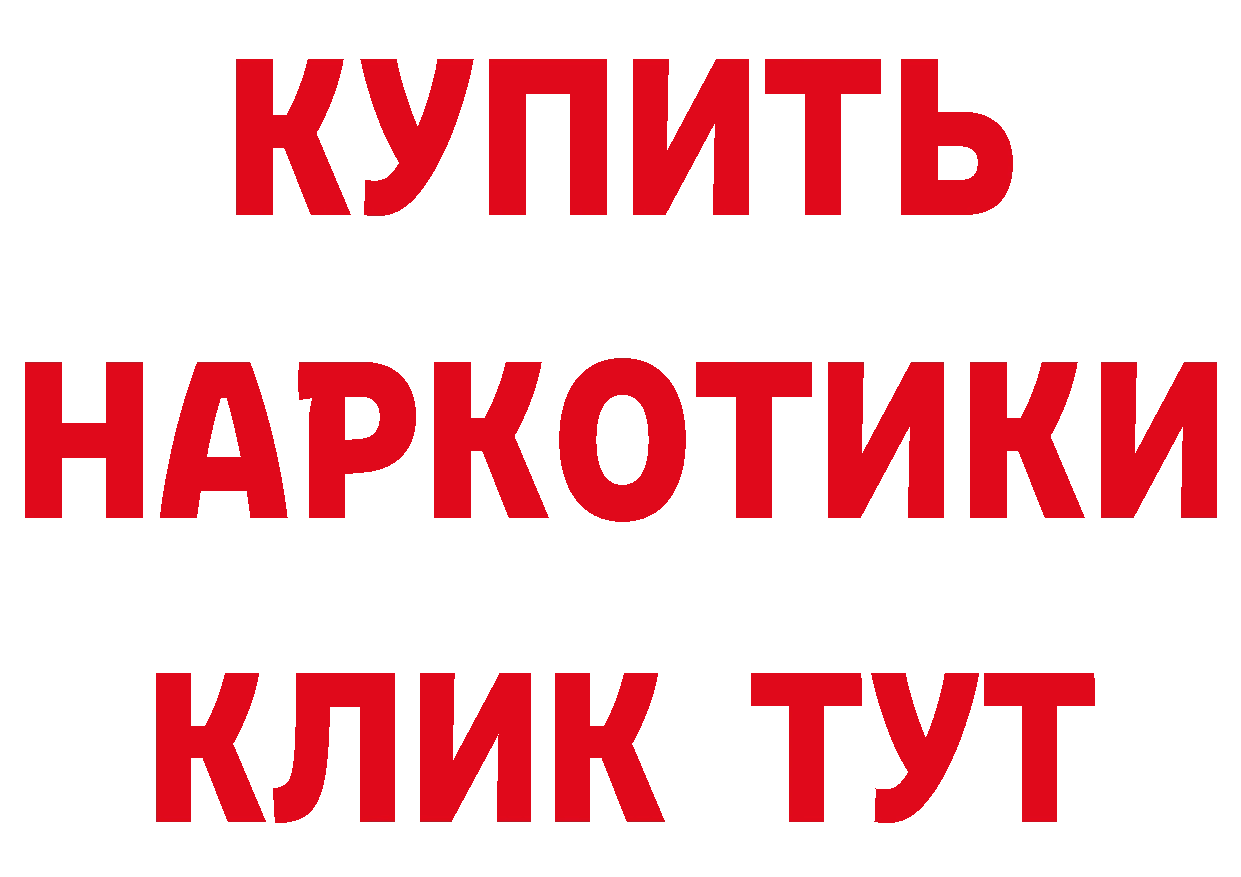 КУПИТЬ НАРКОТИКИ КЛИК ТУТ